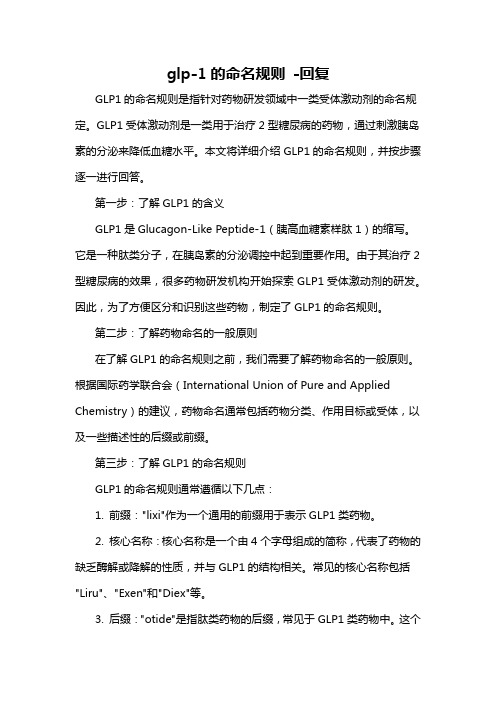 glp-1 的命名规则 -回复

GLP1 的命名规则是指针对药物研发领域中一类受体激动剂的命名规定。GLP1 受体激动剂是一类用于治疗 2 型糖尿病的药物，通过刺激胰岛素的分泌来降低血糖水平。本文将详细介绍 GLP1 的命名规则，并按步骤逐一进行回答。

第一步：了解 GLP1 的含义

GLP1 是 Glucagon-Like Peptide-1（胰高血糖素样肽 1）的缩写。它是一种肽类分子，在胰岛素的分泌调控中起到重要作用。由于其治疗 2 型糖尿病的效果，很多药物研发机构开始探索 GLP1 受体激动剂的研发。因此，为了方便区分和识别这些药物，制定了 GLP1 的命名规则。

第二步：了解药物命名的一般原则

在了解 GLP1 的命名规则之前，我们需要了解药物命名的一般原则。根据国际药学联合会（International Union of Pure and Applied Chemistry）的建议，药物命名通常包括药物分类、作用目标或受体，以及一些描述性的后缀或前缀。

第三步：了解 GLP1 的命名规则

GLP1 的命名规则通常遵循以下几点：

1. 前缀："lixi"作为一个通用的前缀用于表示 GLP1 类药物。

2. 核心名称：核心名称是一个由 4 个字母组成的简称，代表了药物的缺乏酶解或降解的性质，并与 GLP1 的结构相关。常见的核心名称包括"Liru"、"Exen"和"Diex"等。

3. 后缀："otide"是指肽类药物的后缀，常见于 GLP1 类药物中。这个